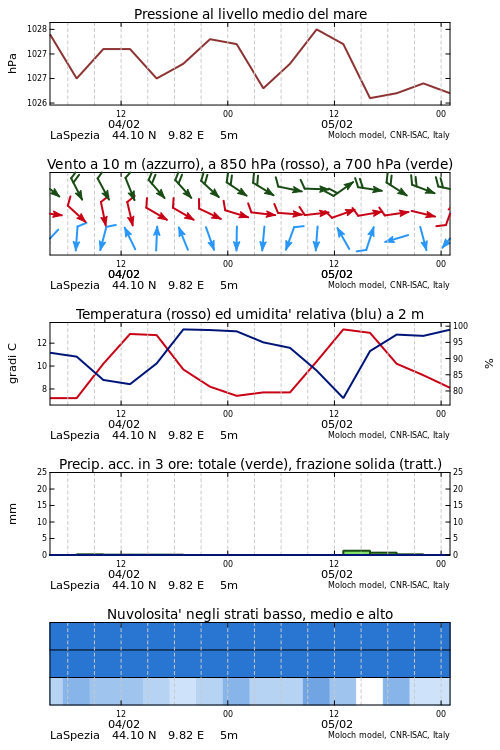 Pressione al livello medio del mare

hPa

1028
1027
1027
1026

12
04/02
00
12
05/02
00

LaSpezia 44.10 N 9.82 E 5m
Moloch model, CNR-ISAC, Italy

Vento a 10 m (azzurro), a 850 hPa (rosso), a 700 hPa (verde)

12
04/02
00
12
05/02
00

LaSpezia 44.10 N 9.82 E 5m
Moloch model, CNR-ISAC, Italy

Temperatura (rosso) ed umidita' relativa (blu) a 2 m

gradi C

12
10
8

%

100
95
90
85
80

12
04/02
00
12
05/02
00

LaSpezia 44.10 N 9.82 E 5m
Moloch model, CNR-ISAC, Italy

Precip. acc. in 3 ore: totale (verde), frazione solida (tratt.)

mm

25
20
15
10
5
0

25
20
15
10
5
0

12
04/02
00
12
05/02
00

LaSpezia 44.10 N 9.82 E 5m
Moloch model, CNR-ISAC, Italy

Nuvolosita' negli strati basso, medio e alto

12
04/02
00
12
05/02
00

LaSpezia 44.10 N 9.82 E 5m
Moloch model, CNR-ISAC, Italy